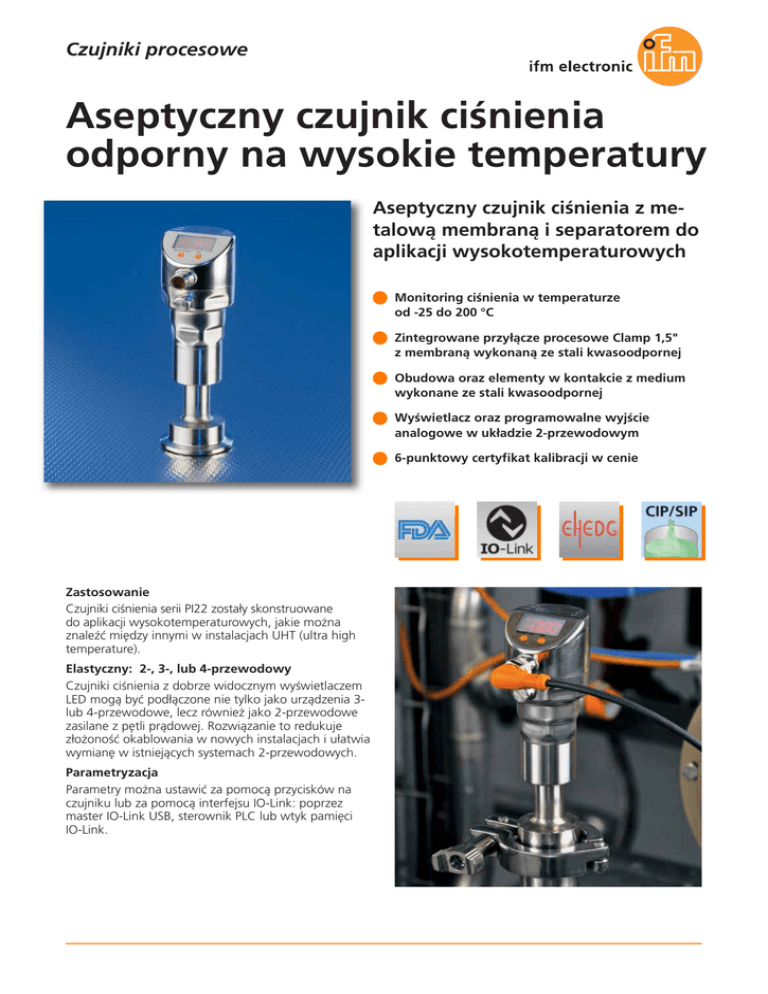 Czujniki procesowe

ifm electronic ifm

Aseptyczny czujnik ciśnienia odporny na wysokie temperatury

Aseptyczny czujnik ciśnienia z metalową membraną i separatorem do aplikacji wysokotemperaturowych

Monitoring ciśnienia w temperaturze od -25 do 200 °C

Zintegrowane przyłącze procesowe Clamp 1,5" z membraną wykonaną ze stali kwasoodpornej

Obudowa oraz elementy w kontakcie z medium wykonane ze stali kwasoodpornej

Wyświetlacz oraz programowalne wyjście analogowe w układzie 2-przewodowym

6-punktowy certyfikat kalibracji w cenie

FDA

IO-Link

EHEDG

CIP/SIP

Zastosowanie
Czujniki ciśnienia serii PI22 zostały skonstruowane do aplikacji wysokotemperaturowych, jakie można znaleźć między innymi w instalacjach UHT (ultra high temperature).

Elastyczny: 2-, 3-, lub 4-przewodowy
Czujniki ciśnienia z dobrze widocznym wyświetlaczem LED mogą być podłączone nie tylko jako urządzenia 3- lub 4-przewodowe, lecz również jako 2-przewodowe zasilane z pętli prądowej. Rozwiązanie to redukuje złożoność okablowania w nowych instalacjach i ułatwia wymianę w istniejących systemach 2-przewodowych.

Parametryzacja
Parametry można ustawić za pomocą przycisków na czujniku lub za pomocą interfejsu IO-Link: poprzez master IO-Link USB, sterownik PLC lub wtyk pamięci IO-Link.